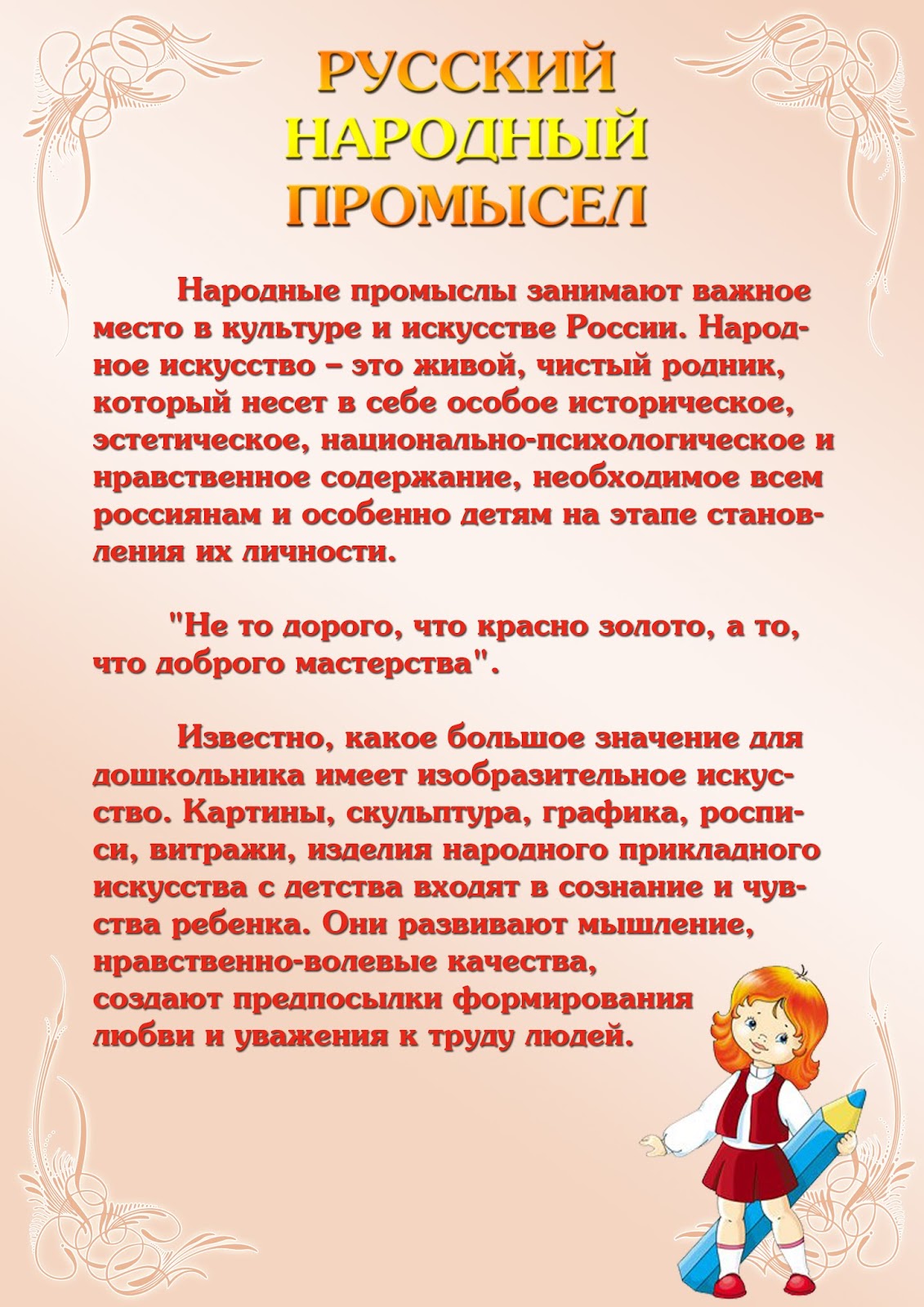 РУССКИЙ НАРОДНЫЙ ПРОМЫСЕЛ

Народные промыслы занимают важное место в культуре и искусстве России. Народное искусство – это живой, чистый родник, который несет в себе особое историческое, эстетическое, национально-психологическое и нравственное содержание, необходимое всем россиянам и особенно детям на этапе становления их личности.

"Не то дорого, что красно золото, а то, что доброго мастерства".

Известно, какое большое значение для дошкольника имеет изобразительное искусство. Картины, скульптура, графика, росписи, витражи, изделия народного прикладного искусства с детства входят в сознание и чувства ребенка. Они развивают мышление, нравственно-волевые качества, создают предпосылки формирования любви и уважения к труду людей.